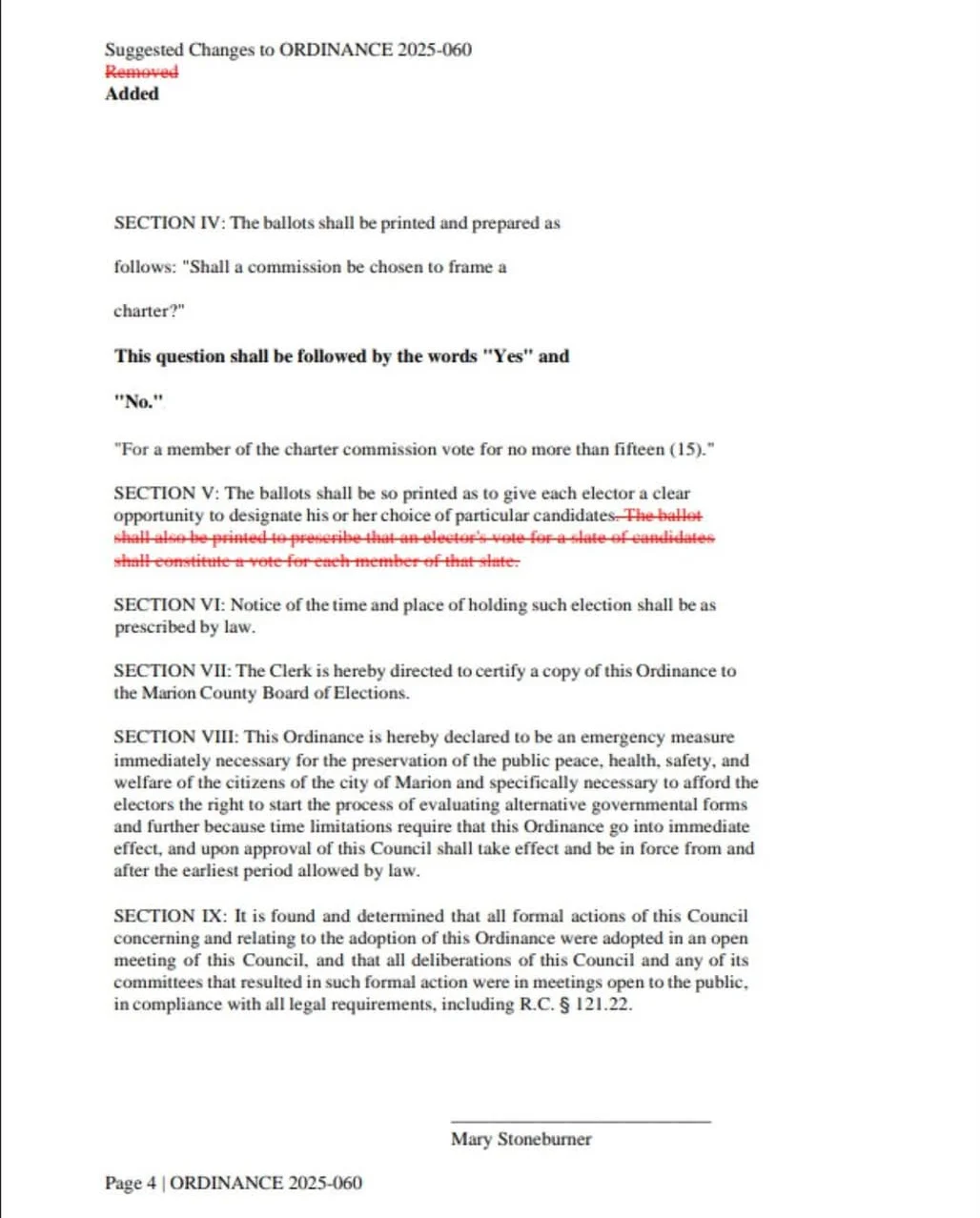 Suggested Changes to ORDINANCE 2025-060
Removed
Added

SECTION IV: The ballots shall be printed and prepared as

follows: "Shall a commission be chosen to frame a

charter?"

This question shall be followed by the words "Yes" and

"No."

"For a member of the charter commission vote for no more than fifteen (15)."

SECTION V: The ballots shall be so printed as to give each elector a clear opportunity to designate his or her choice of particular candidates. The ballot shall also be printed to prescribe that an elector's vote for a slate of candidates shall constitute a vote for each member of that slate.

SECTION VI: Notice of the time and place of holding such election shall be as prescribed by law.

SECTION VII: The Clerk is hereby directed to certify a copy of this Ordinance to the Marion County Board of Elections.

SECTION VIII: This Ordinance is hereby declared to be an emergency measure immediately necessary for the preservation of the public peace, health, safety, and welfare of the citizens of the city of Marion and specifically necessary to afford the electors the right to start the process of evaluating alternative governmental forms and further because time limitations require that this Ordinance go into immediate effect, and upon approval of this Council shall take effect and be in force from and after the earliest period allowed by law.

SECTION IX: It is found and determined that all formal actions of this Council concerning and relating to the adoption of this Ordinance were adopted in an open meeting of this Council, and that all deliberations of this Council and any of its committees that resulted in such formal action were in meetings open to the public, in compliance with all legal requirements, including R.C. § 121.22.

Mary Stoneburner

Page 4 | ORDINANCE 2025-060